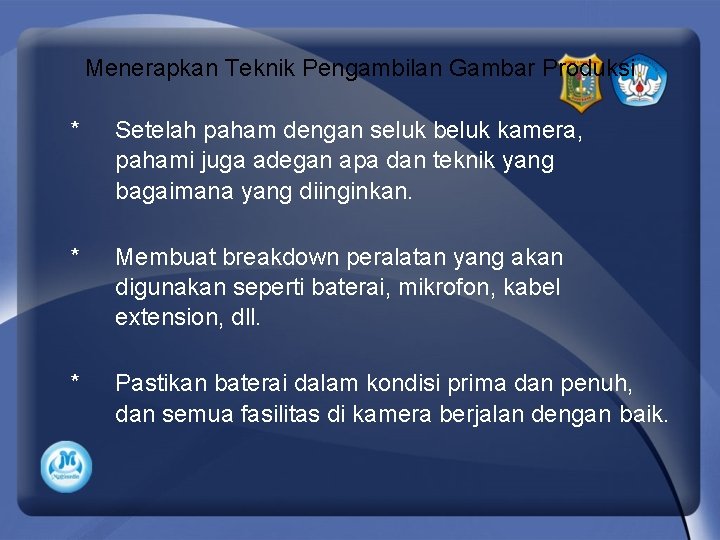 Menerapkan Teknik Pengambilan Gambar Produksi

* Setelah paham dengan seluk beluk kamera, pahami juga adegan apa dan teknik yang bagaimana yang diinginkan.

* Membuat breakdown peralatan yang akan digunakan seperti baterai, mikrofon, kabel extension, dll.

* Pastikan baterai dalam kondisi prima dan penuh, dan semua fasilitas di kamera berjalan dengan baik.

M
Multimedia